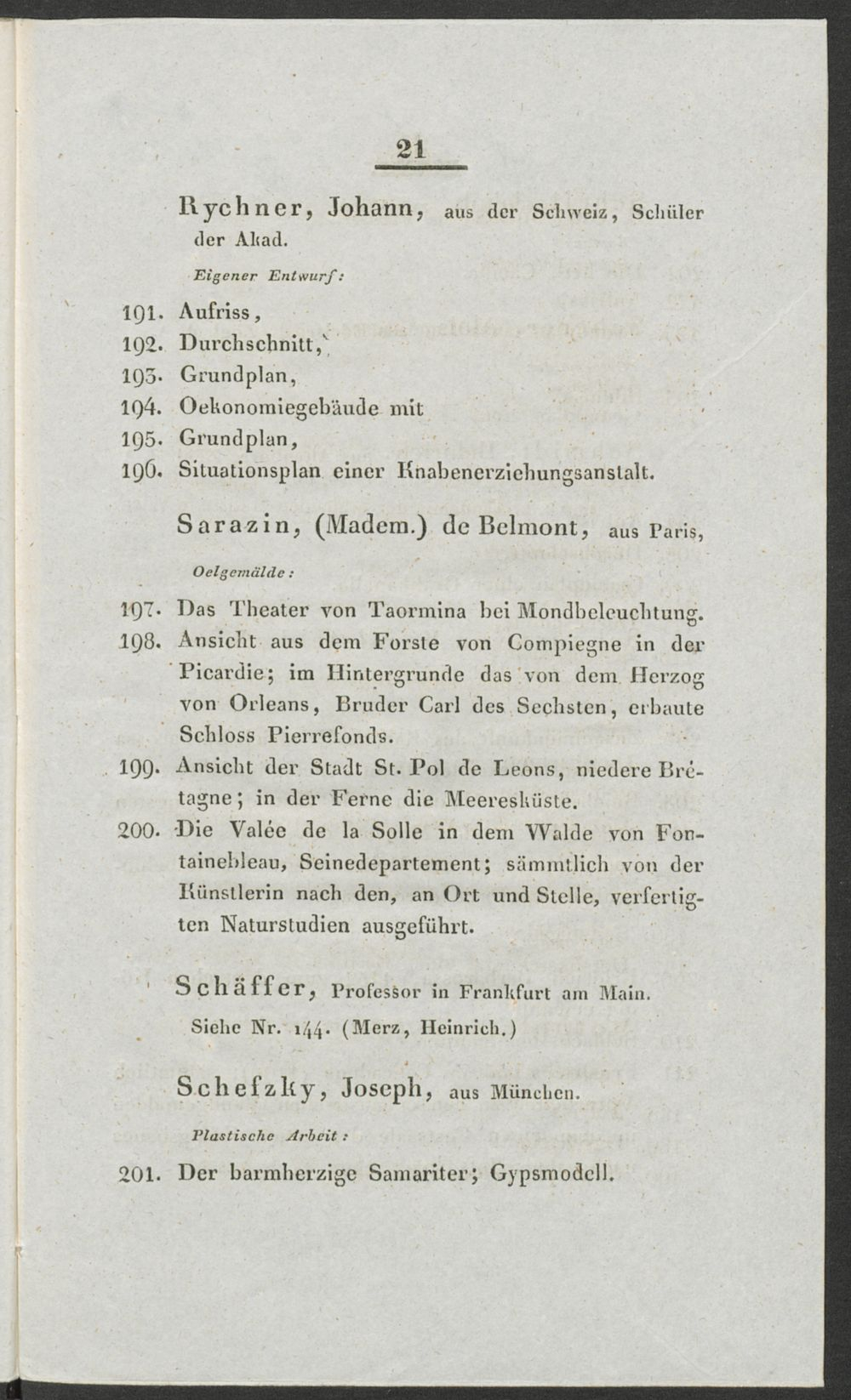 21

Rychner, Johann, aus der Schweiz, Schüler der Akad.

Eigener Entwurf:

191. Aufriss,
192. Durchschnitt,
193. Grundplan,
194. Oekonomiegebäude mit
195. Grundplan,
196. Situationsplan einer Knabenerziehungsanstalt.

Sarazin, (Madem.) de Belmont, aus Paris,

Oelgemälde:

197. Das Theater von Taormina bei Mondbeleuchtung.
198. Ansicht aus dem Forste von Compiegne in der Picardie; im Hintergrunde das von dem Herzog von Orleans, Bruder Carl des Sechsten, erbaute Schloss Pierrefonds.
199. Ansicht der Stadt St. Pol de Leons, niedere Brétagne; in der Ferne die Meeresküste.
200. Die Valée de la Solle in dem Walde von Fontainebleau, Seinedepartement; sämmtlich von der Künstlerin nach den, an Ort und Stelle, verfertigten Naturstudien ausgeführt.

Schäffer, Professor in Frankfurt am Main. Siehe Nr. 144. (Merz, Heinrich.)

Schefzky, Joseph, aus München.

Plastische Arbeit:

201. Der barmherzige Samariter; Gypsmodell.